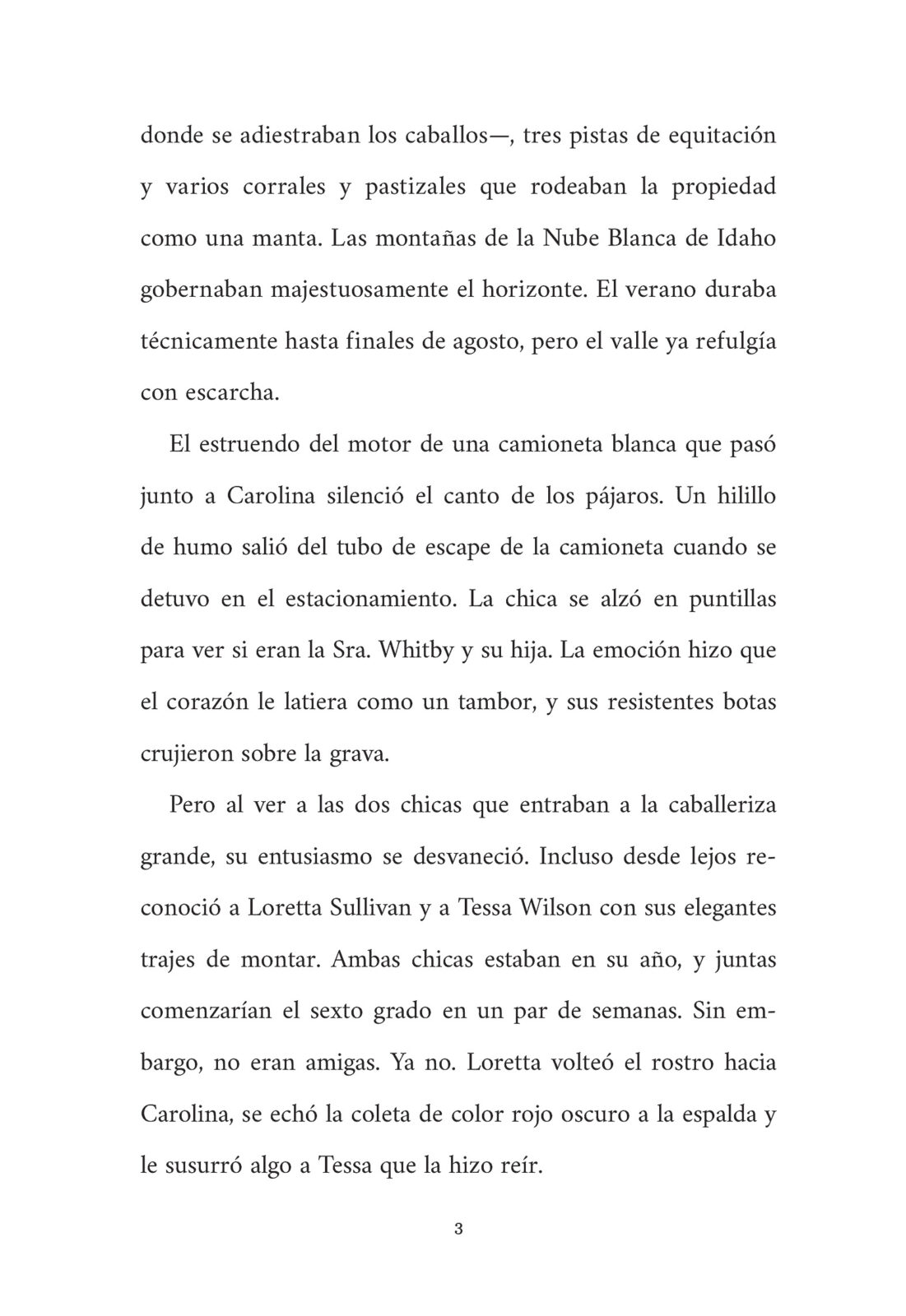 donde se adiestraban los caballos—, tres pistas de equitación y varios corrales y pastizales que rodeaban la propiedad como una manta. Las montañas de la Nube Blanca de Idaho gobernaban majestuosamente el horizonte. El verano duraba técnicamente hasta finales de agosto, pero el valle ya refulgía con escarcha.

El estruendo del motor de una camioneta blanca que pasó junto a Carolina silenció el canto de los pájaros. Un hilillo de humo salió del tubo de escape de la camioneta cuando se detuvo en el estacionamiento. La chica se alzó en puntillas para ver si eran la Sra. Whitby y su hija. La emoción hizo que el corazón le latiera como un tambor, y sus resistentes botas crujieron sobre la grava.

Pero al ver a las dos chicas que entraban a la caballeriza grande, su entusiasmo se desvaneció. Incluso desde lejos reconoció a Loretta Sullivan y a Tessa Wilson con sus elegantes trajes de montar. Ambas chicas estaban en su año, y juntas comenzarían el sexto grado en un par de semanas. Sin embargo, no eran amigas. Ya no. Loretta volteó el rostro hacia Carolina, se echó la coleta de color rojo oscuro a la espalda y le susurró algo a Tessa que la hizo reír.

3